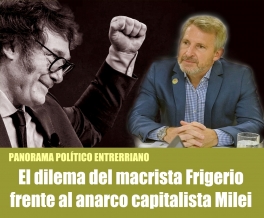 PANORAMA POLÍTICO ENTRERRIANO

El dilema del macrista Frigerio frente al anarco capitalista Milei